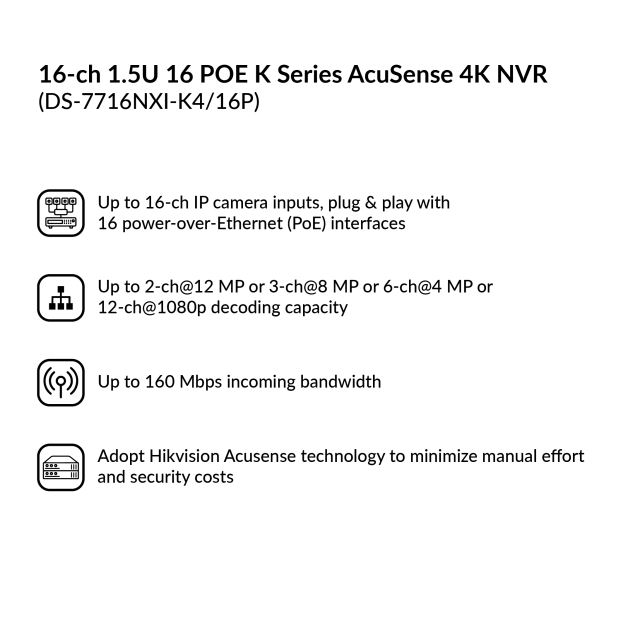 16-ch 1.5U 16 POE K Series AcuSense 4K NVR
(DS-7716NXI-K4/16P)

Up to 16-ch IP camera inputs, plug & play with 16 power-over-Ethernet (PoE) interfaces

Up to 2-ch@12 MP or 3-ch@8 MP or 6-ch@4 MP or 12-ch@1080p decoding capacity

Up to 160 Mbps incoming bandwidth

Adopt Hikvision Acusense technology to minimize manual effort and security costs